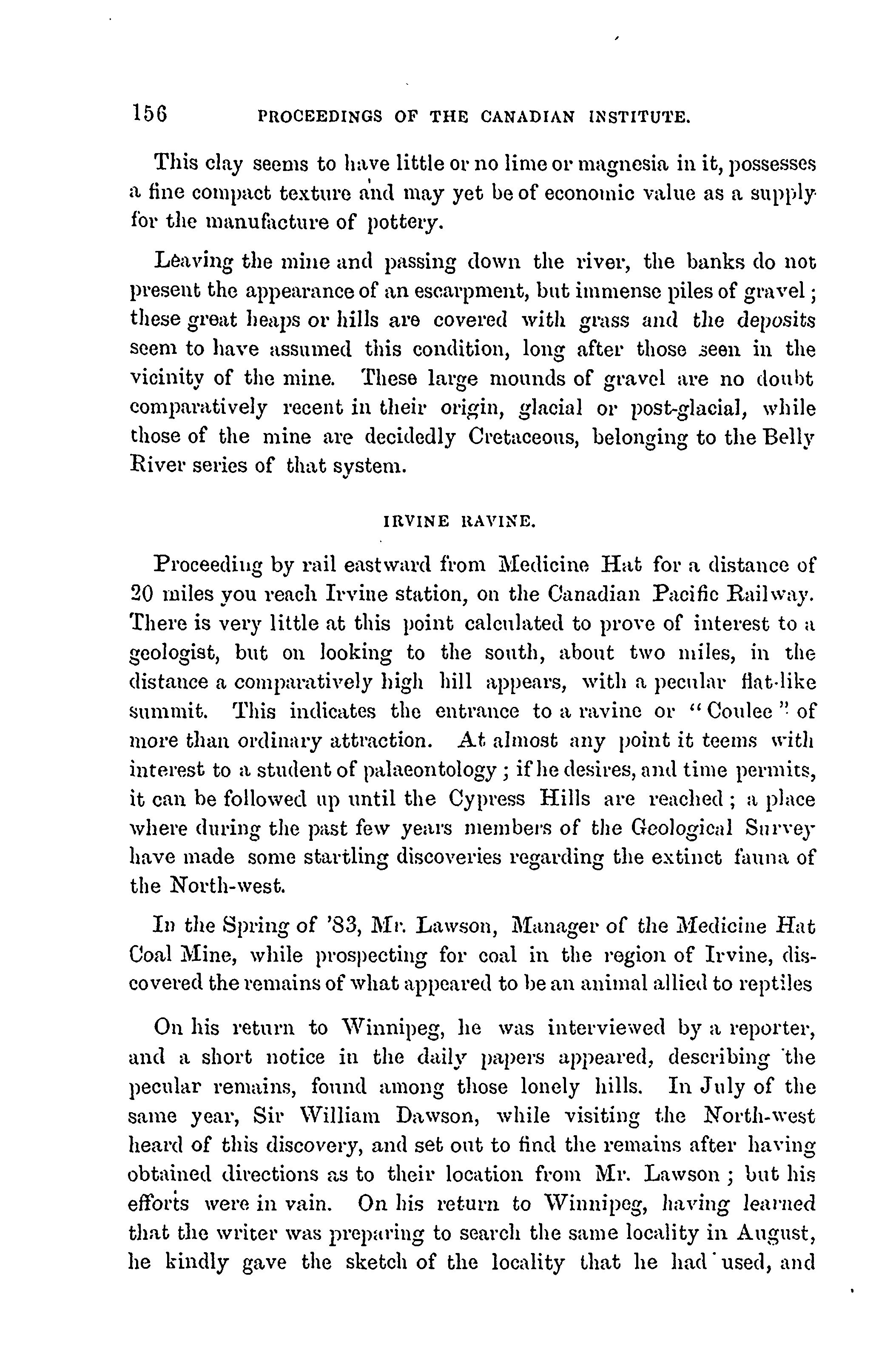 156 PROCEEDINGS OF THE CANADIAN INSTITUTE.

This clay seems to have little or no lime or magnesia in it, possesses a fine compact texture and may yet be of economic value as a supply for the manufacture of pottery.

Leaving the mine and passing down the river, the banks do not present the appearance of an escarpment, but immense piles of gravel; these great heaps or hills are covered with grass and the deposits seem to have assumed this condition, long after those seen in the vicinity of the mine. These large mounds of gravel are no doubt comparatively recent in their origin, glacial or post-glacial, while those of the mine are decidedly Cretaceous, belonging to the Belly River series of that system.

IRVINE RAVINE.

Proceeding by rail eastward from Medicine Hat for a distance of 20 miles you reach Irvine station, on the Canadian Pacific Railway. There is very little at this point calculated to prove of interest to a geologist, but on looking to the south, about two miles, in the distance a comparatively high hill appears, with a pecular flat-like summit. This indicates the entrance to a ravine or "Coulee" of more than ordinary attraction. At almost any point it teems with interest to a student of palaeontology; if he desires, and time permits, it can be followed up until the Cypress Hills are reached; a place where during the past few years members of the Geological Survey have made some startling discoveries regarding the extinct fauna of the North-west.

In the Spring of '83, Mr. Lawson, Manager of the Medicine Hat Coal Mine, while prospecting for coal in the region of Irvine, discovered the remains of what appeared to be an animal allied to reptiles

On his return to Winnipeg, he was interviewed by a reporter, and a short notice in the daily papers appeared, describing the pecular remains, found among those lonely hills. In July of the same year, Sir William Dawson, while visiting the North-west heard of this discovery, and set out to find the remains after having obtained directions as to their location from Mr. Lawson; but his efforts were in vain. On his return to Winnipeg, having learned that the writer was preparing to search the same locality in August, he kindly gave the sketch of the locality that he had used, and